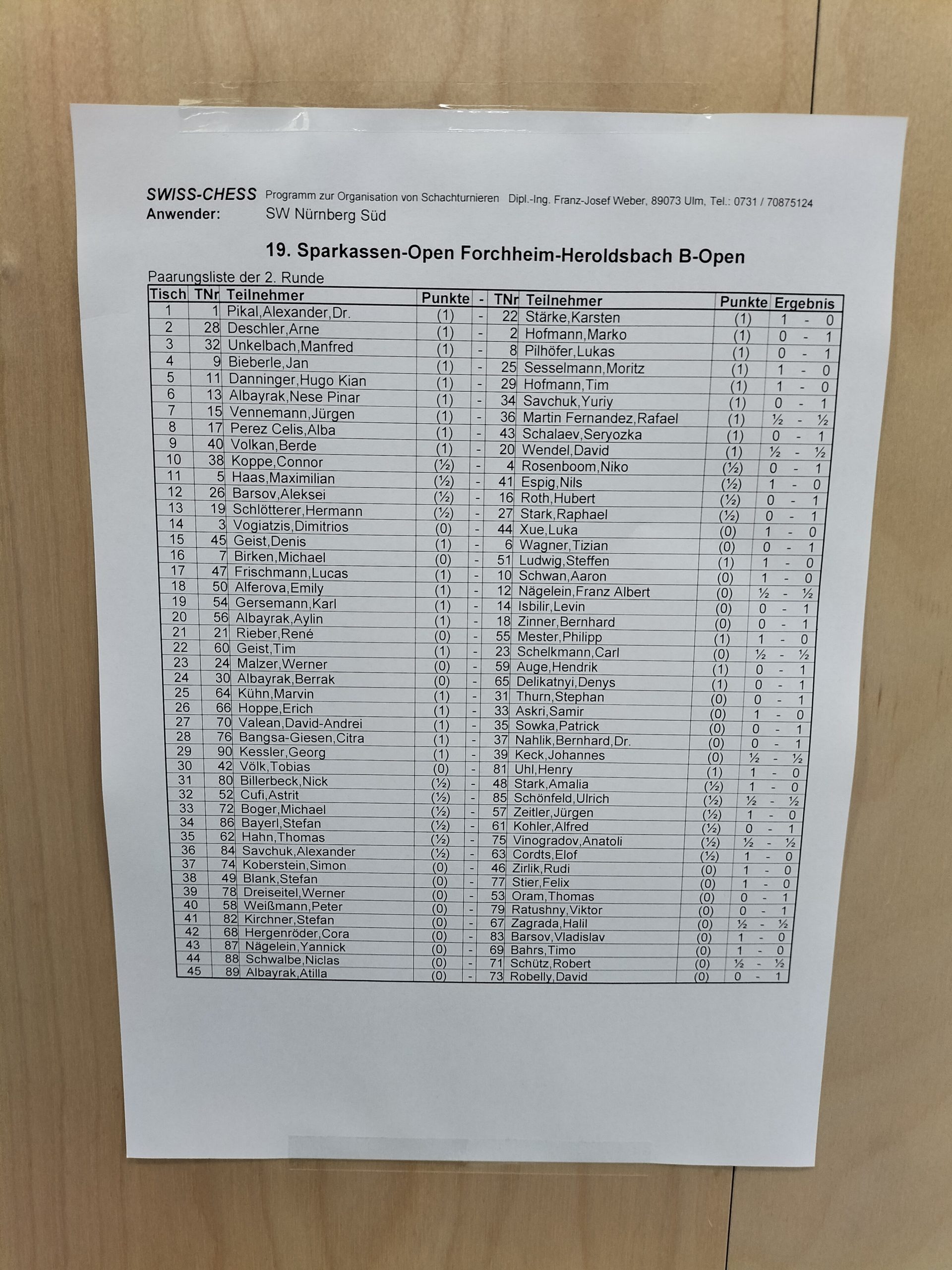 SWISS-CHESS Programm zur Organisation von Schachturnieren Dipl.-Ing. Franz-Josef Weber, 89073 Ulm, Tel.: 0731 / 70875124
Anwender: SW Nürnberg Süd

19. Sparkassen-Open Forchheim-Heroldsbach B-Open

Paarungsliste der 2. Runde

| Tisch | TNr | Teilnehmer | Punkte | - | TNr | Teilnehmer | Punkte | Ergebnis |
|---|---|---|---|---|---|---|---|---|
| 1 | 1 | Pikal,Alexander,Dr. | (1) | - | 22 | Stärke,Karsten | (1) | 1 - 0 |
| 2 | 28 | Deschler,Arne | (1) | - | 2 | Hofmann,Marko | (1) | 0 - 1 |
| 3 | 32 | Unkelbach,Manfred | (1) | - | 8 | Pilhöfer,Lukas | (1) | 0 - 1 |
| 4 | 9 | Bieberle,Jan | (1) | - | 25 | Sesselmann,Moritz | (1) | 1 - 0 |
| 5 | 11 | Danninger,Hugo Kian | (1) | - | 29 | Hofmann,Tim | (1) | 1 - 0 |
| 6 | 13 | Albayrak,Nese Pinar | (1) | - | 34 | Savchuk,Yuriy | (1) | 0 - 1 |
| 7 | 15 | Vennemann,Jürgen | (1) | - | 36 | Martin Fernandez,Rafael | (1) | ½ - ½ |
| 8 | 17 | Perez Celis,Alba | (1) | - | 43 | Schalaev,Seryozka | (1) | 0 - 1 |
| 9 | 40 | Volkan,Berde | (1) | - | 20 | Wendel,David | (1) | ½ - ½ |
| 10 | 38 | Koppe,Connor | (½) | - | 4 | Rosenboom,Niko | (½) | 0 - 1 |
| 11 | 5 | Haas,Maximilian | (½) | - | 41 | Espig,Nils | (½) | 1 - 0 |
| 12 | 26 | Barsov,Aleksei | (½) | - | 16 | Roth,Hubert | (½) | 0 - 1 |
| 13 | 19 | Schlötterer,Hermann | (½) | - | 27 | Stark,Raphael | (½) | 0 - 1 |
| 14 | 3 | Vogiatzis,Dimitrios | (0) | - | 44 | Xue,Luka | (0) | 1 - 0 |
| 15 | 45 | Geist,Denis | (1) | - | 6 | Wagner,Tizian | (0) | 0 - 1 |
| 16 | 7 | Birken,Michael | (0) | - | 51 | Ludwig,Steffen | (1) | 1 - 0 |
| 17 | 47 | Frischmann,Lucas | (1) | - | 10 | Schwan,Aaron | (0) | 1 - 0 |
| 18 | 50 | Alferova,Emily | (1) | - | 12 | Nägelein,Franz Albert | (0) | ½ - ½ |
| 19 | 54 | Gersemann,Karl | (1) | - | 14 | Isbilir,Levin | (0) | 0 - 1 |
| 20 | 56 | Albayrak,Aylin | (1) | - | 18 | Zinner,Bernhard | (0) | 0 - 1 |
| 21 | 21 | Rieber,René | (0) | - | 55 | Mester,Philipp | (1) | 1 - 0 |
| 22 | 60 | Geist,Tim | (1) | - | 23 | Schelkmann,Carl | (0) | ½ - ½ |
| 23 | 24 | Malzer,Werner | (0) | - | 59 | Auge,Hendrik | (1) | 0 - 1 |
| 24 | 30 | Albayrak,Berrak | (0) | - | 65 | Delikatnyi,Denys | (1) | 0 - 1 |
| 25 | 64 | Kühn,Marvin | (1) | - | 31 | Thurn,Stephan | (0) | 0 - 1 |
| 26 | 66 | Hoppe,Erich | (1) | - | 33 | Askri,Samir | (0) | 1 - 0 |
| 27 | 70 | Valean,David-Andrei | (1) | - | 35 | Sowka,Patrick | (0) | 0 - 1 |
| 28 | 76 | Bangsa-Giesen,Citra | (1) | - | 37 | Nahlik,Bernhard,Dr. | (0) | 0 - 1 |
| 29 | 90 | Kessler,Georg | (1) | - | 39 | Keck,Johannes | (0) | ½ - ½ |
| 30 | 42 | Völk,Tobias | (0) | - | 81 | Uhl,Henry | (1) | 1 - 0 |
| 31 | 80 | Billerbeck,Nick | (½) | - | 48 | Stark,Amalia | (½) | 1 - 0 |
| 32 | 52 | Cufi,Astrit | (½) | - | 85 | Schönfeld,Ulrich | (½) | ½ - ½ |
| 33 | 72 | Boger,Michael | (½) | - | 57 | Zeitler,Jürgen | (½) | 1 - 0 |
| 34 | 86 | Bayerl,Stefan | (½) | - | 61 | Kohler,Alfred | (½) | 0 - 1 |
| 35 | 62 | Hahn,Thomas | (½) | - | 75 | Vinogradov,Anatoli | (½) | ½ - ½ |
| 36 | 84 | Savchuk,Alexander | (½) | - | 63 | Cordts,Elof | (½) | 1 - 0 |
| 37 | 74 | Koberstein,Simon | (0) | - | 46 | Zirlik,Rudi | (0) | 1 - 0 |
| 38 | 49 | Blank,Stefan | (0) | - | 77 | Stier,Felix | (0) | 1 - 0 |
| 39 | 78 | Dreiseitel,Werner | (0) | - | 53 | Oram,Thomas | (0) | 0 - 1 |
| 40 | 58 | Weißmann,Peter | (0) | - | 79 | Ratushny,Viktor | (0) | 0 - 1 |
| 41 | 82 | Kirchner,Stefan | (0) | - | 67 | Zagrada,Halil | (0) | ½ - ½ |
| 42 | 68 | Hergenröder,Cora | (0) | - | 83 | Barsov,Vladislav | (0) | 1 - 0 |
| 43 | 87 | Nägelein,Yannick | (0) | - | 69 | Bahrs,Timo | (0) | 1 - 0 |
| 44 | 88 | Schwalbe,Niclas | (0) | - | 71 | Schütz,Robert | (0) | ½ - ½ |
| 45 | 89 | Albayrak,Atilla | (0) | - | 73 | Robelly,David | (0) | 0 - 1 |